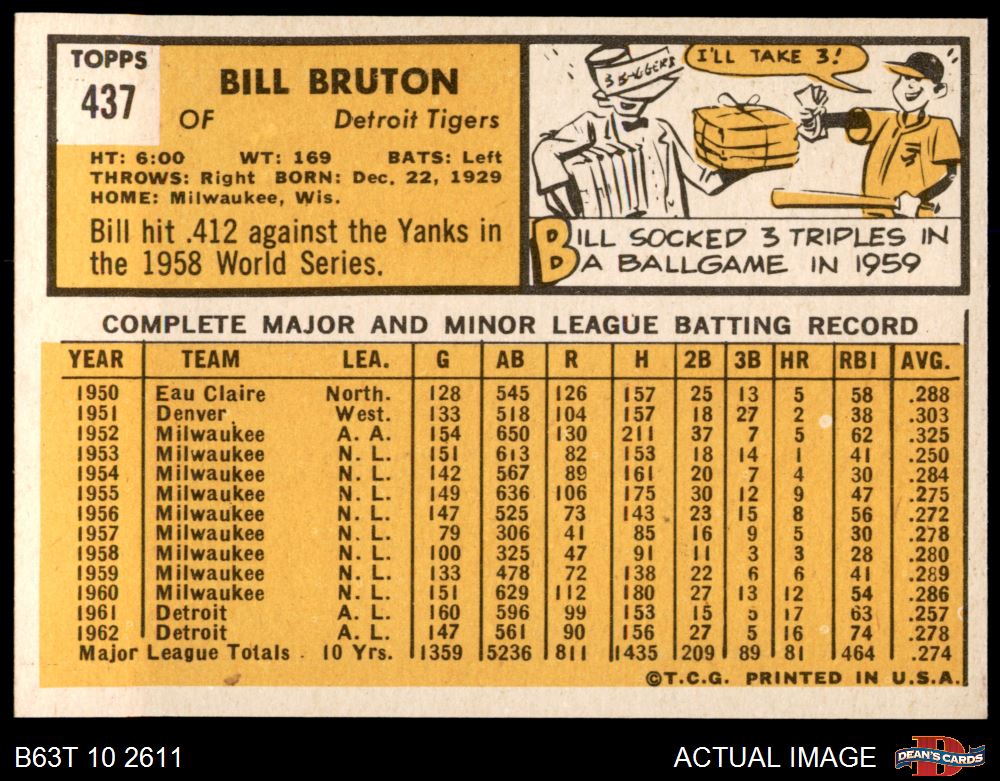 TOPPS
437

BILL BRUTON
OF Detroit Tigers

HT: 6:00 WT: 169 BATS: Left
THROWS: Right BORN: Dec. 22, 1929
HOME: Milwaukee, Wis.

Bill hit .412 against the Yanks in the 1958 World Series.

3 BAGGERS

I'LL TAKE 3!

BILL SOCKED 3 TRIPLES IN A BALLGAME IN 1959

COMPLETE MAJOR AND MINOR LEAGUE BATTING RECORD

| YEAR | TEAM | LEA. | G | AB | R | H | 2B | 3B | HR | RBI | AVG. |
|---|---|---|---|---|---|---|---|---|---|---|---|
| 1950 | Eau Claire | North. | 128 | 545 | 126 | 157 | 25 | 13 | 5 | 58 | .288 |
| 1951 | Denver | West. | 133 | 518 | 104 | 157 | 18 | 27 | 2 | 38 | .303 |
| 1952 | Milwaukee | A. A. | 154 | 650 | 130 | 211 | 37 | 7 | 5 | 62 | .325 |
| 1953 | Milwaukee | N. L. | 151 | 613 | 82 | 153 | 18 | 14 | 1 | 41 | .250 |
| 1954 | Milwaukee | N. L. | 142 | 567 | 89 | 161 | 20 | 7 | 4 | 30 | .284 |
| 1955 | Milwaukee | N. L. | 149 | 636 | 106 | 175 | 30 | 12 | 9 | 47 | .275 |
| 1956 | Milwaukee | N. L. | 147 | 525 | 73 | 143 | 23 | 15 | 8 | 56 | .272 |
| 1957 | Milwaukee | N. L. | 79 | 306 | 41 | 85 | 16 | 9 | 5 | 30 | .278 |
| 1958 | Milwaukee | N. L. | 100 | 325 | 47 | 91 | 11 | 3 | 3 | 28 | .280 |
| 1959 | Milwaukee | N. L. | 133 | 478 | 72 | 138 | 22 | 6 | 6 | 41 | .289 |
| 1960 | Milwaukee | N. L. | 151 | 629 | 112 | 180 | 27 | 13 | 12 | 54 | .286 |
| 1961 | Detroit | A. L. | 160 | 596 | 99 | 153 | 15 | 5 | 17 | 63 | .257 |
| 1962 | Detroit | A. L. | 147 | 561 | 90 | 156 | 27 | 5 | 16 | 74 | .278 |
| Major League Totals | | 10 Yrs. | 1359 | 5236 | 811 | 1435 | 209 | 89 | 81 | 464 | .274 |

©T.C.G. PRINTED IN U.S.A.

B63T 10 2611
ACTUAL IMAGE
DEAN'S CARDS